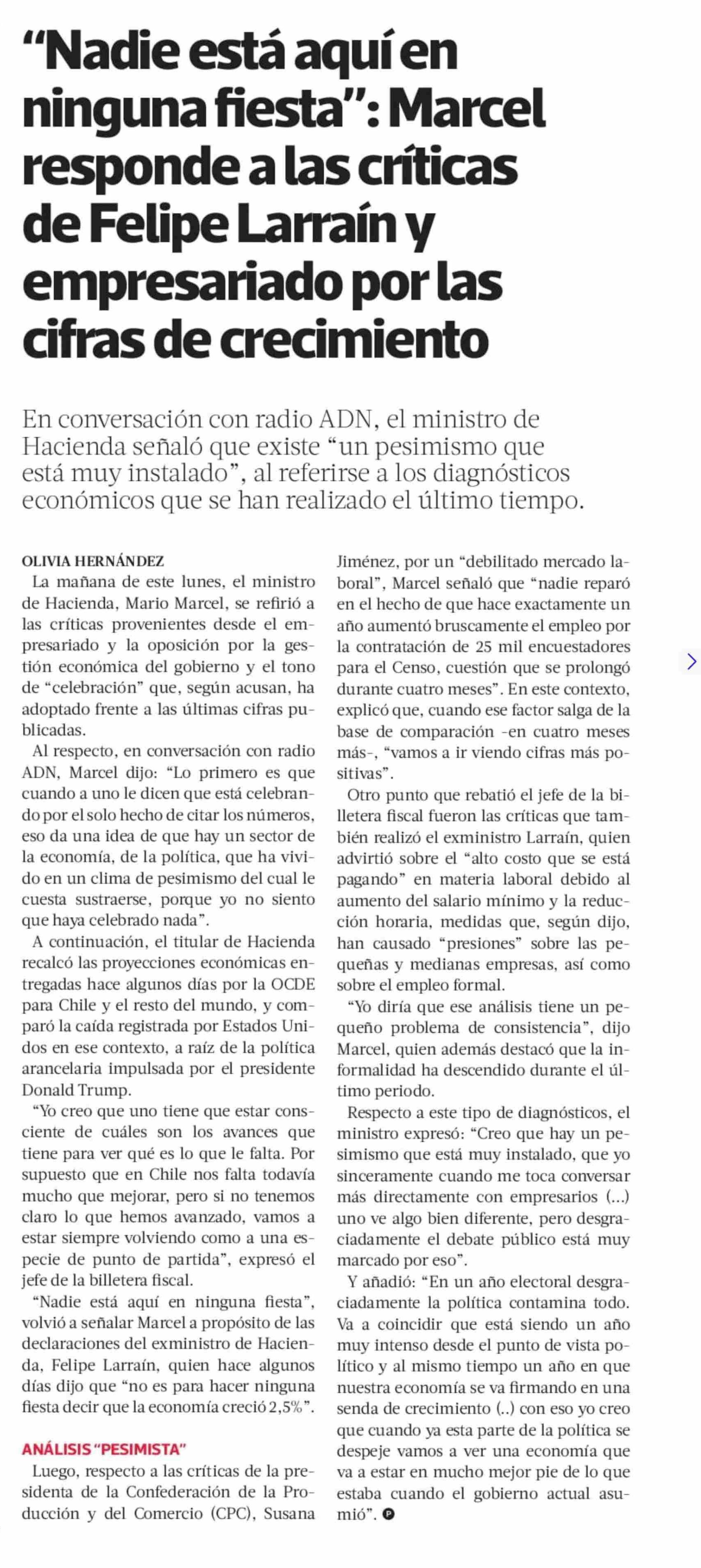 “Nadie está aquí en ninguna fiesta”: Marcel responde a las críticas de Felipe Larraín y empresariado por las cifras de crecimiento

En conversación con radio ADN, el ministro de Hacienda señaló que existe “un pesimismo que está muy instalado”, al referirse a los diagnósticos económicos que se han realizado el último tiempo.

OLIVIA HERNÁNDEZ

La mañana de este lunes, el ministro de Hacienda, Mario Marcel, se refirió a las críticas provenientes desde el empresariado y la oposición por la gestión económica del gobierno y el tono de “celebración” que, según acusan, ha adoptado frente a las últimas cifras publicadas.

Al respecto, en conversación con radio ADN, Marcel dijo: “Lo primero es que cuando a uno le dicen que está celebrando por el solo hecho de citar los números, eso da una idea de que hay un sector de la economía, de la política, que ha vivido en un clima de pesimismo del cual le cuesta sustraerse, porque yo no siento que haya celebrado nada”.

A continuación, el titular de Hacienda recalcó las proyecciones económicas entregadas hace algunos días por la OCDE para Chile y el resto del mundo, y comparó la caída registrada por Estados Unidos en ese contexto, a raíz de la política arancelaria impulsada por el presidente Donald Trump.

“Yo creo que uno tiene que estar consciente de cuáles son los avances que tiene para ver qué es lo que le falta. Por supuesto que en Chile nos falta todavía mucho que mejorar, pero si no tenemos claro lo que hemos avanzado, vamos a estar siempre volviendo como a una especie de punto de partida”, expresó el jefe de la billetera fiscal.

“Nadie está aquí en ninguna fiesta”, volvió a señalar Marcel a propósito de las declaraciones del exministro de Hacienda, Felipe Larraín, quien hace algunos días dijo que “no es para hacer ninguna fiesta decir que la economía creció 2,5%”.

ANÁLISIS “PESIMISTA”

Luego, respecto a las críticas de la presidenta de la Confederación de la Producción y del Comercio (CPC), Susana Jiménez, por un “debilitado mercado laboral”, Marcel señaló que “nadie reparó en el hecho de que hace exactamente un año aumentó bruscamente el empleo por la contratación de 25 mil encuestadores para el Censo, cuestión que se prolongó durante cuatro meses”. En este contexto, explicó que, cuando ese factor salga de la base de comparación -en cuatro meses más-, “vamos a ir viendo cifras más positivas”.

Otro punto que rebatió el jefe de la billetera fiscal fueron las críticas que también realizó el exministro Larraín, quien advirtió sobre el “alto costo que se está pagando” en materia laboral debido al aumento del salario mínimo y la reducción horaria, medidas que, según dijo, han causado “presiones” sobre las pequeñas y medianas empresas, así como sobre el empleo formal.

“Yo diría que ese análisis tiene un pequeño problema de consistencia”, dijo Marcel, quien además destacó que la informalidad ha descendido durante el último periodo.

Respecto a este tipo de diagnósticos, el ministro expresó: “Creo que hay un pesimismo que está muy instalado, que yo sinceramente cuando me toca conversar más directamente con empresarios (...) uno ve algo bien diferente, pero desgraciadamente el debate público está muy marcado por eso”.

Y añadió: “En un año electoral desgraciadamente la política contamina todo. Va a coincidir que está siendo un año muy intenso desde el punto de vista político y al mismo tiempo un año en que nuestra economía se va firmando en una senda de crecimiento (..) con eso yo creo que cuando ya esta parte de la política se despeje vamos a ver una economía que va a estar en mucho mejor pie de lo que estaba cuando el gobierno actual asumió”.